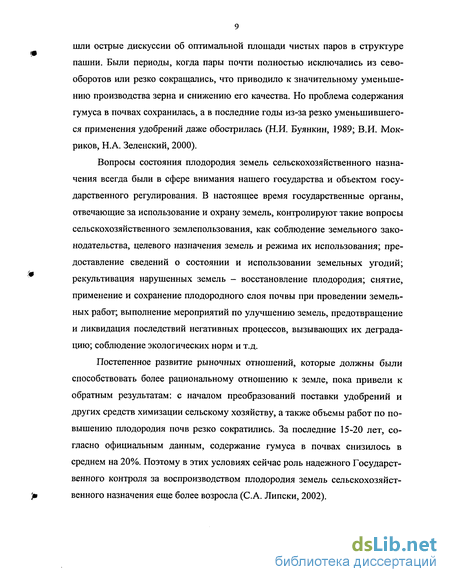 9

шли острые дискуссии об оптимальной площади чистых паров в структуре пашни. Были периоды, когда пары почти полностью исключались из севооборотов или резко сокращались, что приводило к значительному уменьшению производства зерна и снижению его качества. Но проблема содержания гумуса в почвах сохранилась, а в последние годы из-за резко уменьшившегося применения удобрений даже обострилась (Н.И. Буянкин, 1989; В.И. Мокриков, Н.А. Зеленский, 2000).

Вопросы состояния плодородия земель сельскохозяйственного назначения всегда были в сфере внимания нашего государства и объектом государственного регулирования. В настоящее время государственные органы, отвечающие за использование и охрану земель, контролируют такие вопросы сельскохозяйственного землепользования, как соблюдение земельного законодательства, целевого назначения земель и режима их использования; предоставление сведений о состоянии и использовании земельных угодий; рекультивация нарушенных земель – восстановление плодородия; снятие, применение и сохранение плодородного слоя почвы при проведении земельных работ; выполнение мероприятий по улучшению земель, предотвращение и ликвидация последствий негативных процессов, вызывающих их деградацию; соблюдение экологических норм и т.д.

Постепенное развитие рыночных отношений, которые должны были способствовать более рациональному отношению к земле, пока привели к обратным результатам: с началом преобразований поставки удобрений и других средств химизации сельскому хозяйству, а также объемы работ по повышению плодородия почв резко сократились. За последние 15-20 лет, согласно официальным данным, содержание гумуса в почвах снизилось в среднем на 20%. Поэтому в этих условиях сейчас роль надежного Государственного контроля за воспроизводством плодородия земель сельскохозяйственного назначения еще более возросла (С.А. Липски, 2002).

dsLib.net
библиотека диссертаций